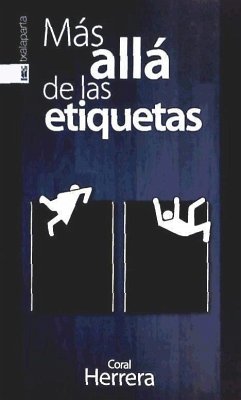 txalaparta

Más allá de las etiquetas

Coral Herrera